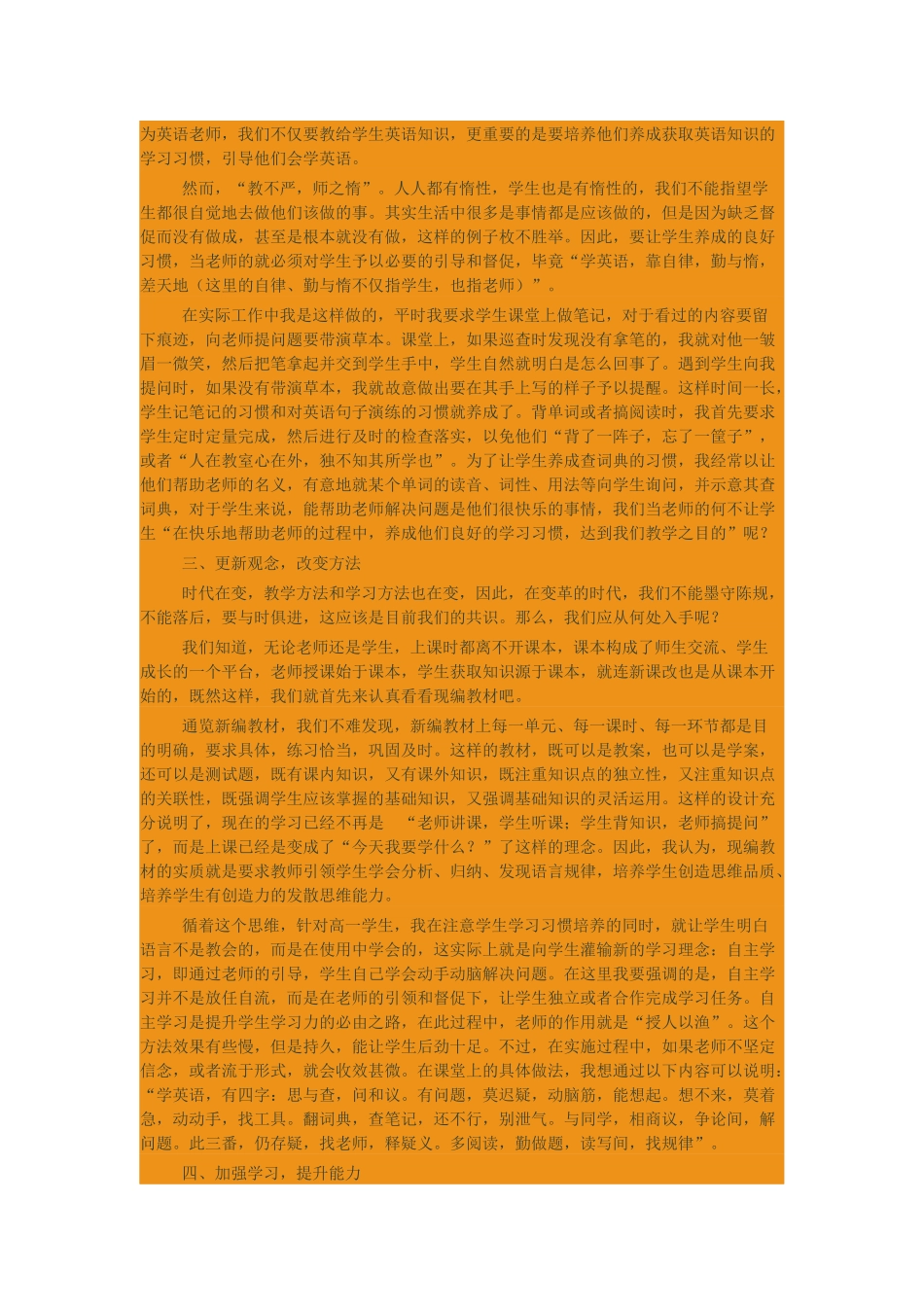 为英语老师，我们不仅要教给学生英语知识，更重要的是要培养他们养成获取英语知识的学习习惯，引导他们会学英语。

然而，“教不严，师之惰”。人人都有惰性，学生也是有惰性的，我们不能指望学生都很自觉地去做他们该做的事。其实生活中很多是事情都是应该做的，但是因为缺乏督促而没有做成，甚至是根本就没有做，这样的例子枚不胜举。因此，要让学生养成的良好习惯，当老师的就必须对学生予以必要的引导和督促，毕竟“学英语，靠自律，勤与惰，差天地（这里的自律、勤与惰不仅指学生，也指老师）”。

在实际工作中我是这样做的，平时我要求学生课堂上做笔记，对于看过的内容要留下痕迹，向老师提问题要带演草本。课堂上，如果巡查时发现没有拿笔的，我就对他一皱眉一微笑，然后把笔拿起并交到学生手中，学生自然就明白是怎么回事了。遇到学生向我提问时，如果没有带演草本，我就故意做出要在其手上写的样子予以提醒。这样时间一长，学生记笔记的习惯和对英语句子演练的习惯就养成了。背单词或者搞阅读时，我首先要求学生定时定量完成，然后进行及时的检查落实，以免他们“背了一阵子，忘了一筐子”，或者“人在教室心在外，独不知其所学也”。为了让学生养成查词典的习惯，我经常以让他们帮助老师的名义，有意地就某个单词的读音、词性、用法等向学生询问，并示意其查词典，对于学生来说，能帮助老师解决问题是他们很快乐的事情，我们当老师的何不让学生“在快乐地帮助老师的过程中，养成他们良好的学习习惯，达到我们教学之目的”呢？

三、更新观念，改变方法

时代在变，教学方法和学习方法也在变，因此，在变革的时代，我们不能墨守陈规，不能落后，要与时俱进，这应该是目前我们的共识。那么，我们应从何处入手呢？

我们知道，无论老师还是学生，上课时都离不开课本，课本构成了师生交流、学生成长的一个平台，老师授课始于课本，学生获取知识源于课本，就连新课改也是从课本开始的，既然这样，我们就首先来认真看看现编教材吧。

通览新编教材，我们不难发现，新编教材上每一单元、每一课时、每一环节都是目的明确，要求具体，练习恰当，巩固及时。这样的教材，既可以是教案，也可以是学案，还可以是测试题，既有课内知识，又有课外知识，既注重知识点的独立性，又注重知识点的关联性，既强调学生应该掌握的基础知识，又强调基础知识的灵活运用。这样的设计充分说明了，现在的学习已经不再是 “老师讲课，学生听课；学生背知识，老师搞提问”了，而是上课已经是变成了“今天我要学什么？”了这样的理念。因此，我认为，现编教材的实质就是要求教师引领学生学会分析、归纳、发现语言规律，培养学生创造思维品质、培养学生有创造力的发散思维能力。

循着这个思维，针对高一学生，我在注意学生学习习惯培养的同时，就让学生明白语言不是教会的，而是在使用中学会的，这实际上就是向学生灌输新的学习理念：自主学习，即通过老师的引导，学生自己学会动手动脑解决问题。在这里我要强调的是，自主学习并不是放任自流，而是在老师的引领和督促下，让学生独立或者合作完成学习任务。自主学习是提升学生学习力的必由之路，在此过程中，老师的作用就是“授人以渔”。这个方法效果有些慢，但是持久，能让学生后劲十足。不过，在实施过程中，如果老师不坚定信念，或者流于形式，就会收效甚微。在课堂上的具体做法，我想通过以下内容可以说明：“学英语，有四字：思与查，问和议。有问题，莫迟疑，动脑筋，能想起。想不来，莫着急，动动手，找工具。翻词典，查笔记，还不行，别泄气。与同学，相商议，争论间，解问题。此三番，仍存疑，找老师，释疑义。多阅读，勤做题，读写间，找规律”。

四、加强学习，提升能力